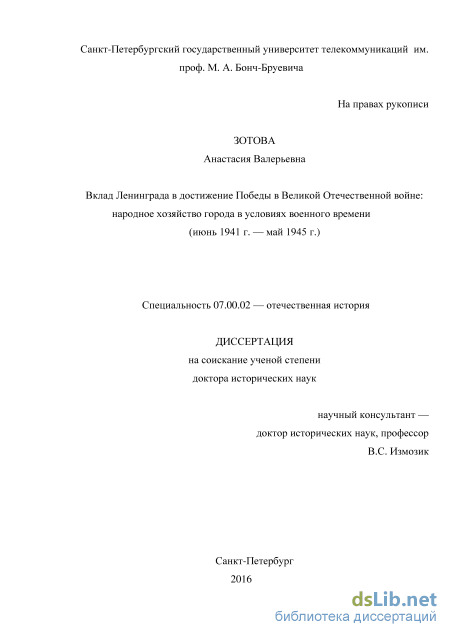 Санкт-Петербургский государственный университет телекоммуникаций им. проф. М. А. Бонч-Бруевича

На правах рукописи

ЗОТОВА
Анастасия Валерьевна

Вклад Ленинграда в достижение Победы в Великой Отечественной войне: народное хозяйство города в условиях военного времени (июнь 1941 г. — май 1945 г.)

Специальность 07.00.02 — отечественная история

ДИССЕРТАЦИЯ
на соискание ученой степени
доктора исторических наук

научный консультант —
доктор исторических наук, профессор
В.С. Измозик

Санкт-Петербург
2016

dsLib.net
библиотека диссертаций